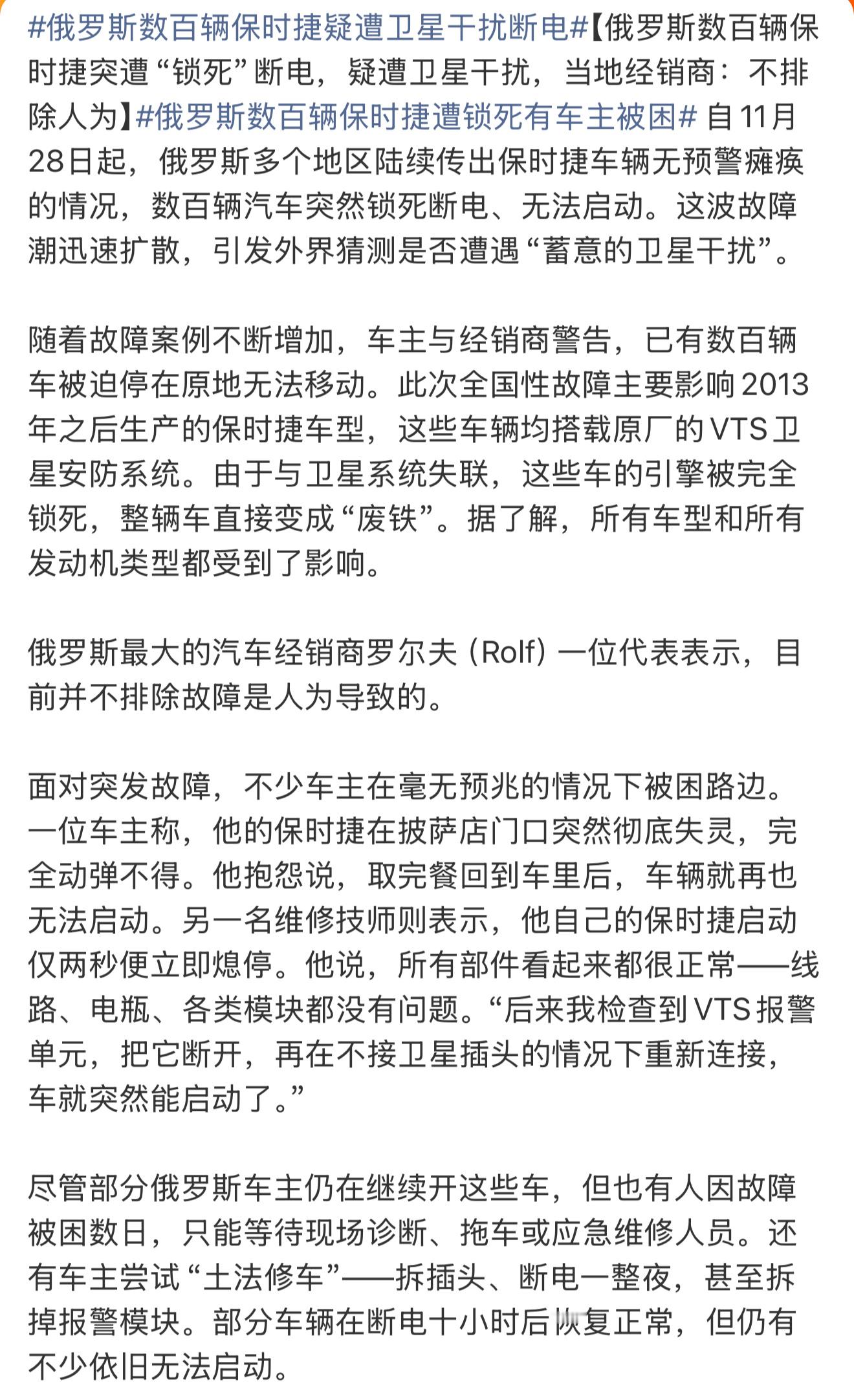 #俄罗斯数百辆保时捷疑遭卫星干扰断电#【俄罗斯数百辆保时捷突遭“锁死”断电，疑遭卫星干扰，当地经销商：不排除人为】#俄罗斯数百辆保时捷遭锁死有车主被困# 自11月28日起，俄罗斯多个地区陆续传出保时捷车辆无预警瘫痪的情况，数百辆汽车突然锁死断电、无法启动。这波故障潮迅速扩散，引发外界猜测是否遭遇“蓄意的卫星干扰”。

随着故障案例不断增加，车主与经销商警告，已有数百辆车被迫停在原地无法移动。此次全国性故障主要影响2013年之后生产的保时捷车型，这些车辆均搭载原厂的VTS卫星安防系统。由于与卫星系统失联，这些车的引擎被完全锁死，整辆车直接变成“废铁”。据了解，所有车型和所有发动机类型都受到了影响。

俄罗斯最大的汽车经销商罗尔夫（Rolf）一位代表表示，目前并不排除故障是人为导致的。

面对突发故障，不少车主在毫无预兆的情况下被困路边。一位车主称，他的保时捷在披萨店门口突然彻底失灵，完全动弹不得。他抱怨说，取完餐回到车里后，车辆就再也无法启动。另一名维修技师则表示，他自己的保时捷启动仅两秒便立即熄停。他说，所有部件看起来都很正常——线路、电瓶、各类模块都没有问题。“后来我检查到VTS报警单元，把它断开，再在不接卫星插头的情况下重新连接，车就突然能启动了。”

尽管部分俄罗斯车主仍在继续开这些车，但也有人因故障被困数日，只能等待现场诊断、拖车或应急维修人员。还有车主尝试“土法修车”——拆插头、断电一整夜，甚至拆掉报警模块。部分车辆在断电十小时后恢复正常，但仍有不少依旧无法启动。